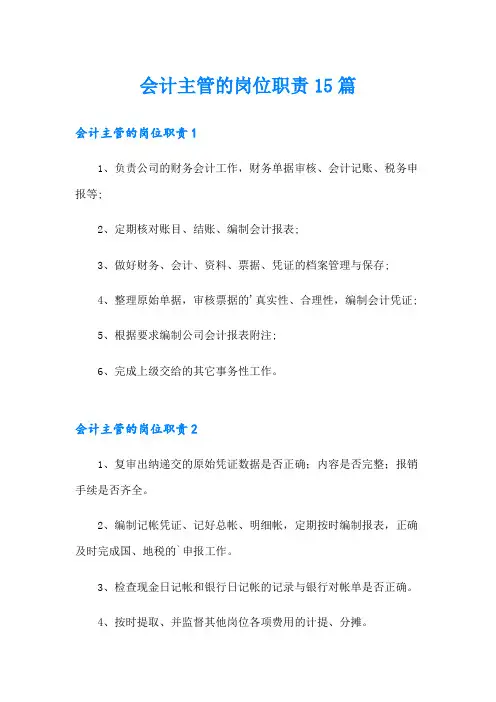 会计主管的岗位职责15篇

会计主管的岗位职责1

1、负责公司的财务会计工作，财务单据审核、会计记账、税务申报等;

2、定期核对账目、结账、编制会计报表;

3、做好财务、会计、资料、票据、凭证的档案管理与保存;

4、整理原始单据，审核票据的'真实性、合理性，编制会计凭证;

5、根据要求编制公司会计报表附注;

6、完成上级交给的其它事务性工作。

会计主管的岗位职责2

1、复审出纳递交的原始凭证数据是否正确；内容是否完整；报销手续是否齐全。

2、编制记帐凭证、记好总帐、明细帐，定期按时编制报表，正确及时完成国、地税的`申报工作。

3、检查现金日记帐和银行日记帐的记录与银行对帐单是否正确。

4、按时提取、并监督其他岗位各项费用的计提、分摊。